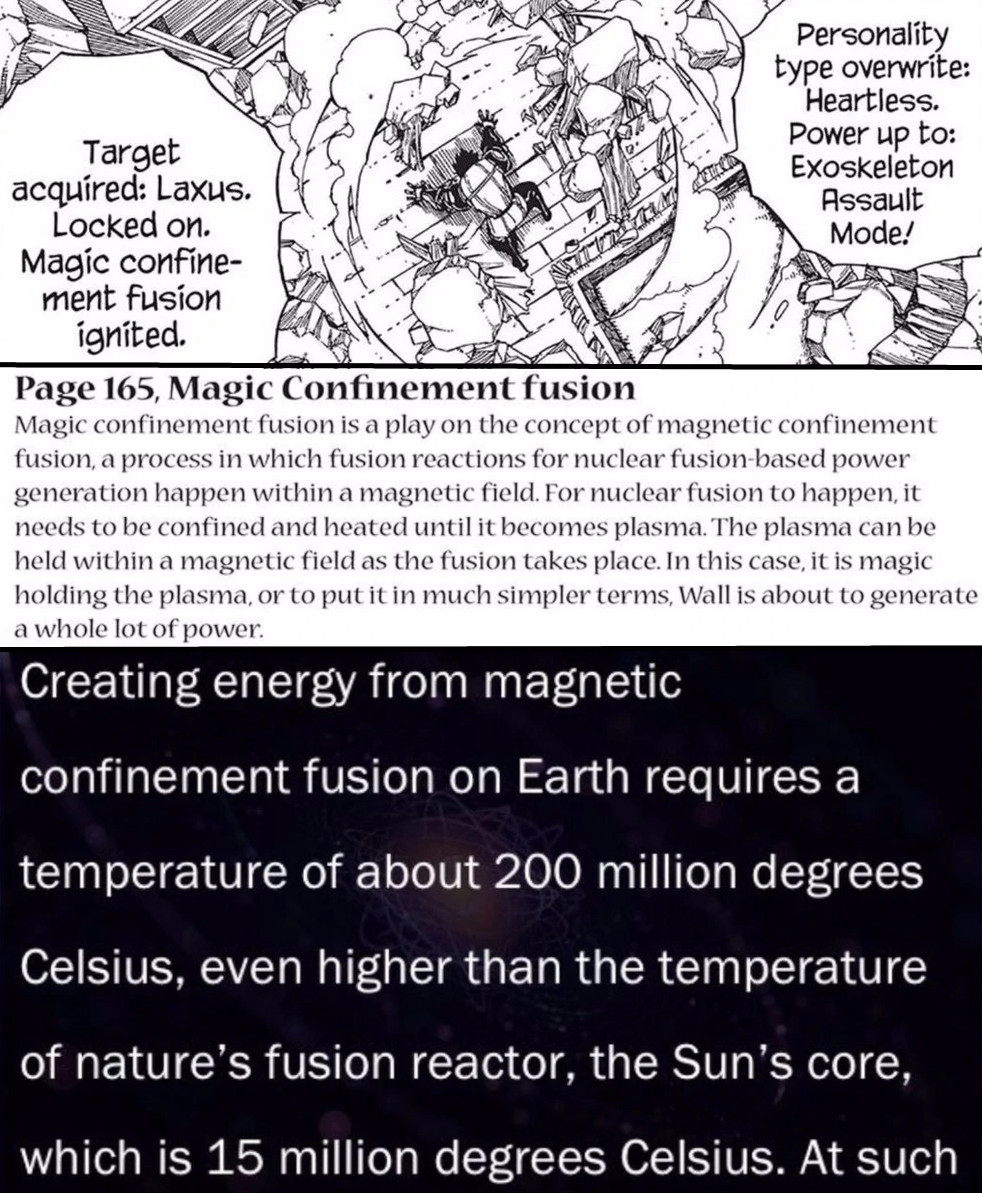 Target acquired: Laxus. Locked on. Magic confinement fusion ignited.

Personality type overwrite: Heartless. Power up to: Exoskeleton Assault Mode!

Page 165, Magic Confinement fusion

Magic confinement fusion is a play on the concept of magnetic confinement fusion, a process in which fusion reactions for nuclear fusion-based power generation happen within a magnetic field. For nuclear fusion to happen, it needs to be confined and heated until it becomes plasma. The plasma can be held within a magnetic field as the fusion takes place. In this case, it is magic holding the plasma, or to put it in much simpler terms, Wall is about to generate a whole lot of power.

Creating energy from magnetic confinement fusion on Earth requires a temperature of about 200 million degrees Celsius, even higher than the temperature of nature's fusion reactor, the Sun's core, which is 15 million degrees Celsius. At such